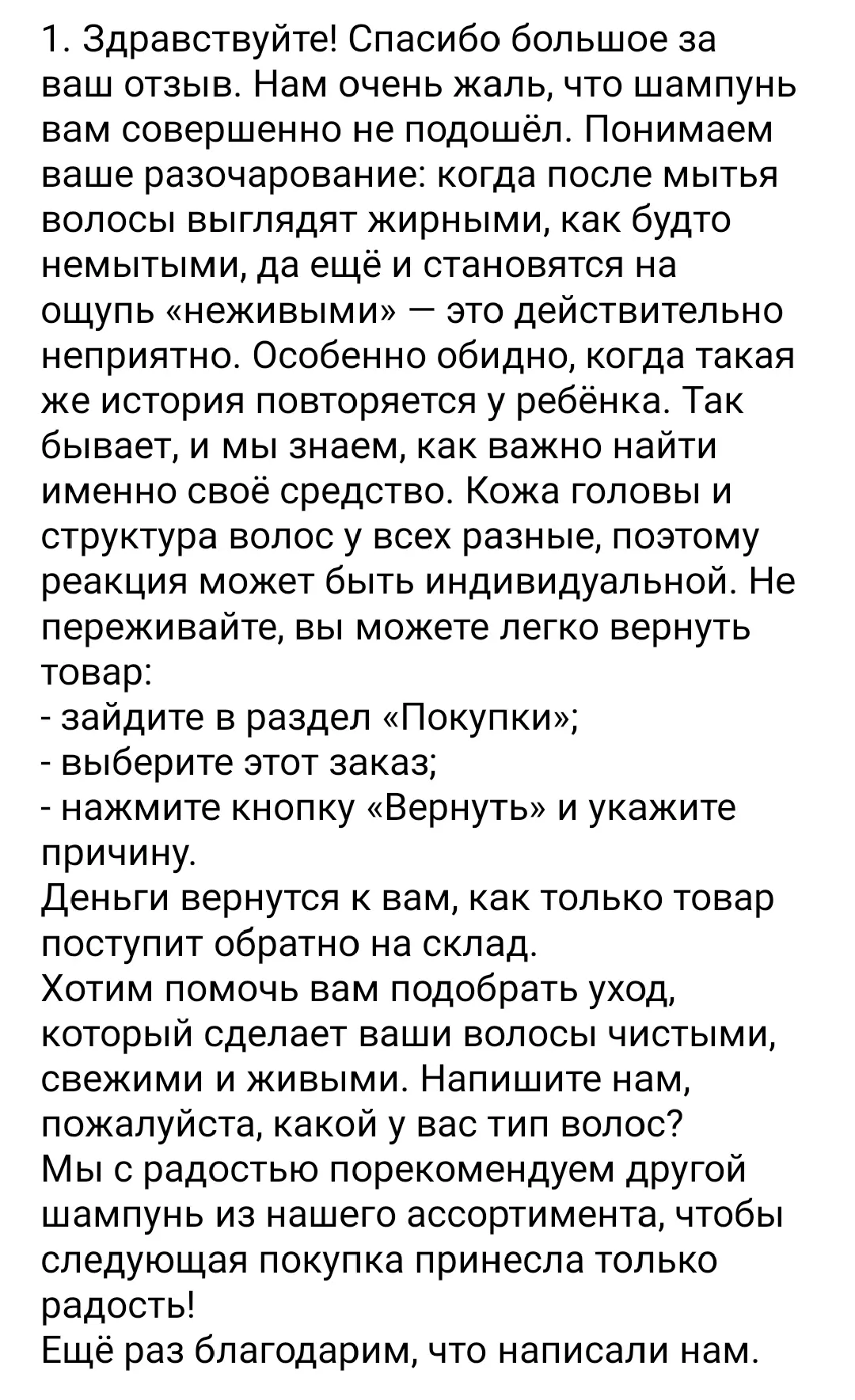 1. Здравствуйте! Спасибо большое за ваш отзыв. Нам очень жаль, что шампунь вам совершенно не подошёл. Понимаем ваше разочарование: когда после мытья волосы выглядят жирными, как будто немытыми, да ещё и становятся на ощупь «неживыми» — это действительно неприятно. Особенно обидно, когда такая же история повторяется у ребёнка. Так бывает, и мы знаем, как важно найти именно своё средство. Кожа головы и структура волос у всех разные, поэтому реакция может быть индивидуальной. Не переживайте, вы можете легко вернуть товар:
- зайдите в раздел «Покупки»;
- выберите этот заказ;
- нажмите кнопку «Вернуть» и укажите причину.
Деньги вернутся к вам, как только товар поступит обратно на склад.
Хотим помочь вам подобрать уход, который сделает ваши волосы чистыми, свежими и живыми. Напишите нам, пожалуйста, какой у вас тип волос?
Мы с радостью порекомендуем другой шампунь из нашего ассортимента, чтобы следующая покупка принесла только радость!
Ещё раз благодарим, что написали нам.